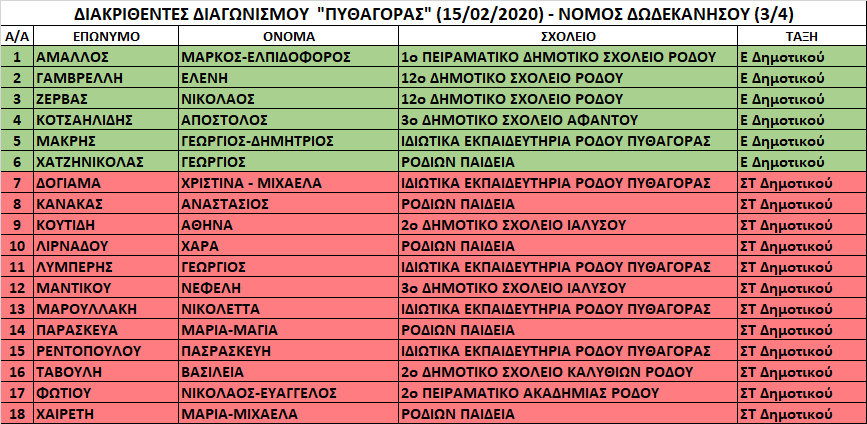 ΔΙΑΚΡΙΘΕΝΤΕΣ ΔΙΑΓΩΝΙΣΜΟΥ "ΠΥΘΑΓΟΡΑΣ" (15/02/2020) - ΝΟΜΟΣ ΔΩΔΕΚΑΝΗΣΟΥ (3/4)

| Α/Α | ΕΠΩΝΥΜΟ | ΟΝΟΜΑ | ΣΧΟΛΕΙΟ | ΤΑΞΗ |
|---|---|---|---|---|
| 1 | ΑΜΑΛΛΟΣ | ΜΑΡΚΟΣ-ΕΛΠΙΔΟΦΟΡΟΣ | 1ο ΠΕΙΡΑΜΑΤΙΚΟ ΔΗΜΟΤΙΚΟ ΣΧΟΛΕΙΟ ΡΟΔΟΥ | Ε Δημοτικού |
| 2 | ΓΑΜΒΡΕΛΛΗ | ΕΛΕΝΗ | 12ο ΔΗΜΟΤΙΚΟ ΣΧΟΛΕΙΟ ΡΟΔΟΥ | Ε Δημοτικού |
| 3 | ΖΕΡΒΑΣ | ΝΙΚΟΛΑΟΣ | 12ο ΔΗΜΟΤΙΚΟ ΣΧΟΛΕΙΟ ΡΟΔΟΥ | Ε Δημοτικού |
| 4 | ΚΟΤΣΑΗΛΙΔΗΣ | ΑΠΟΣΤΟΛΟΣ | 3ο ΔΗΜΟΤΙΚΟ ΣΧΟΛΕΙΟ ΑΦΑΝΤΟΥ | Ε Δημοτικού |
| 5 | ΜΑΚΡΗΣ | ΓΕΩΡΓΙΟΣ-ΔΗΜΗΤΡΙΟΣ | ΙΔΙΩΤΙΚΑ ΕΚΠΑΙΔΕΥΤΗΡΙΑ ΡΟΔΟΥ ΠΥΘΑΓΟΡΑΣ | Ε Δημοτικού |
| 6 | ΧΑΤΖΗΝΙΚΟΛΑΣ | ΓΕΩΡΓΙΟΣ | ΡΟΔΙΩΝ ΠΑΙΔΕΙΑ | Ε Δημοτικού |
| 7 | ΔΟΓΙΑΜΑ | ΧΡΙΣΤΙΝΑ - ΜΙΧΑΕΛΑ | ΙΔΙΩΤΙΚΑ ΕΚΠΑΙΔΕΥΤΗΡΙΑ ΡΟΔΟΥ ΠΥΘΑΓΟΡΑΣ | ΣΤ Δημοτικού |
| 8 | ΚΑΝΑΚΑΣ | ΑΝΑΣΤΑΣΙΟΣ | ΡΟΔΙΩΝ ΠΑΙΔΕΙΑ | ΣΤ Δημοτικού |
| 9 | ΚΟΥΤΙΔΗ | ΑΘΗΝΑ | 2ο ΔΗΜΟΤΙΚΟ ΣΧΟΛΕΙΟ ΙΑΛΥΣΟΥ | ΣΤ Δημοτικού |
| 10 | ΛΙΡΝΑΔΟΥ | ΧΑΡΑ | ΡΟΔΙΩΝ ΠΑΙΔΕΙΑ | ΣΤ Δημοτικού |
| 11 | ΛΥΜΠΕΡΗΣ | ΓΕΩΡΓΙΟΣ | ΙΔΙΩΤΙΚΑ ΕΚΠΑΙΔΕΥΤΗΡΙΑ ΡΟΔΟΥ ΠΥΘΑΓΟΡΑΣ | ΣΤ Δημοτικού |
| 12 | ΜΑΝΤΙΚΟΥ | ΝΕΦΕΛΗ | 3ο ΔΗΜΟΤΙΚΟ ΣΧΟΛΕΙΟ ΙΑΛΥΣΟΥ | ΣΤ Δημοτικού |
| 13 | ΜΑΡΟΥΛΛΑΚΗ | ΝΙΚΟΛΕΤΤΑ | ΙΔΙΩΤΙΚΑ ΕΚΠΑΙΔΕΥΤΗΡΙΑ ΡΟΔΟΥ ΠΥΘΑΓΟΡΑΣ | ΣΤ Δημοτικού |
| 14 | ΠΑΡΑΣΚΕΥΑ | ΜΑΡΙΑ-ΜΑΓΙΑ | ΡΟΔΙΩΝ ΠΑΙΔΕΙΑ | ΣΤ Δημοτικού |
| 15 | ΡΕΝΤΟΠΟΥΛΟΥ | ΠΑΣΡΑΣΚΕΥΗ | ΙΔΙΩΤΙΚΑ ΕΚΠΑΙΔΕΥΤΗΡΙΑ ΡΟΔΟΥ ΠΥΘΑΓΟΡΑΣ | ΣΤ Δημοτικού |
| 16 | ΤΑΒΟΥΛΗ | ΒΑΣΙΛΕΙΑ | 2ο ΔΗΜΟΤΙΚΟ ΣΧΟΛΕΙΟ ΚΑΛΥΘΙΩΝ ΡΟΔΟΥ | ΣΤ Δημοτικού |
| 17 | ΦΩΤΙΟΥ | ΝΙΚΟΛΑΟΣ-ΕΥΑΓΓΕΛΟΣ | 2ο ΠΕΙΡΑΜΑΤΙΚΟ ΑΚΑΔΗΜΙΑΣ ΡΟΔΟΥ | ΣΤ Δημοτικού |
| 18 | ΧΑΙΡΕΤΗ | ΜΑΡΙΑ-ΜΙΧΑΕΛΑ | ΡΟΔΙΩΝ ΠΑΙΔΕΙΑ | ΣΤ Δημοτικού |